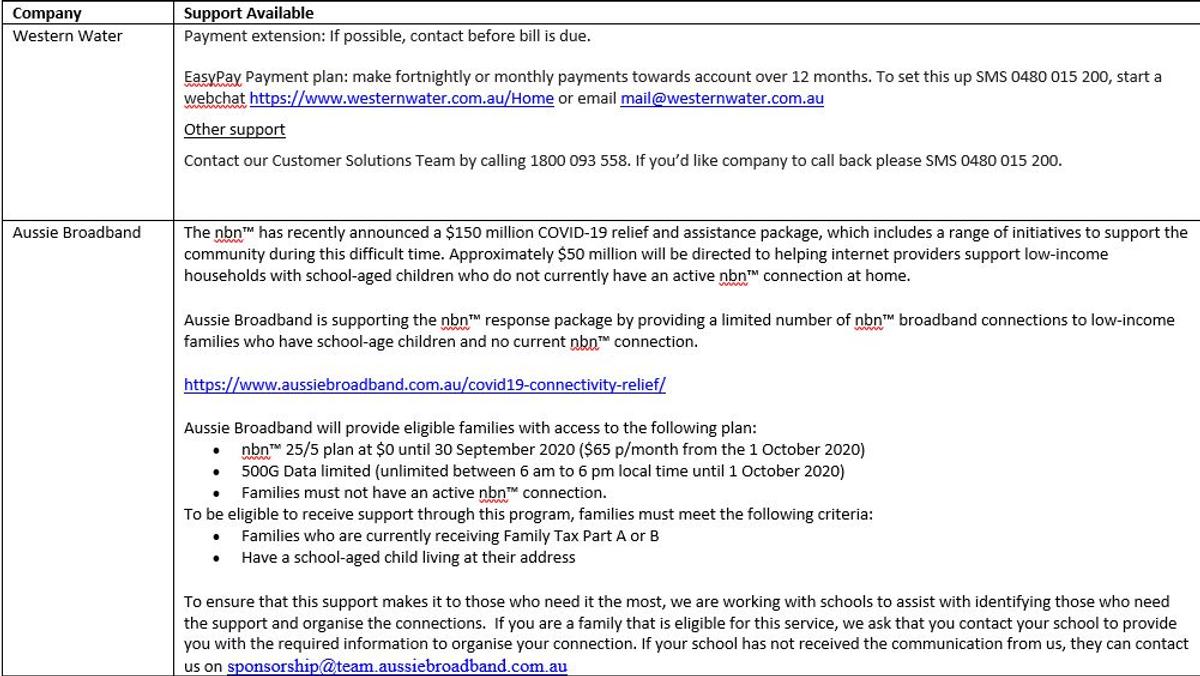 | Company | Support Available |
|---|---|
| Western Water | Payment extension: If possible, contact before bill is due.<br><br>EasyPay Payment plan: make fortnightly or monthly payments towards account over 12 months. To set this up SMS 0480 015 200, start a webchat https://www.westernwater.com.au/Home or email mail@westernwater.com.au<br><br>Other support<br><br>Contact our Customer Solutions Team by calling 1800 093 558. If you'd like company to call back please SMS 0480 015 200. |
| Aussie Broadband | The nbn™ has recently announced a \$150 million COVID-19 relief and assistance package, which includes a range of initiatives to support the community during this difficult time. Approximately \$50 million will be directed to helping internet providers support low-income households with school-aged children who do not currently have an active nbn™ connection at home.<br><br>Aussie Broadband is supporting the nbn™ response package by providing a limited number of nbn™ broadband connections to low-income families who have school-age children and no current nbn™ connection.<br><br>https://www.aussiebroadband.com.au/covid19-connectivity-relief/<br><br>Aussie Broadband will provide eligible families with access to the following plan:<br>• nbn™ 25/5 plan at \$0 until 30 September 2020 (\$65 p/month from the 1 October 2020)<br>• 500G Data limited (unlimited between 6 am to 6 pm local time until 1 October 2020)<br>• Families must not have an active nbn™ connection.<br>To be eligible to receive support through this program, families must meet the following criteria:<br>• Families who are currently receiving Family Tax Part A or B<br>• Have a school-aged child living at their address<br><br>To ensure that this support makes it to those who need it the most, we are working with schools to assist with identifying those who need the support and organise the connections. If you are a family that is eligible for this service, we ask that you contact your school to provide you with the required information to organise your connection. If your school has not received the communication from us, they can contact us on sponsorship@team.aussiebroadband.com.au |